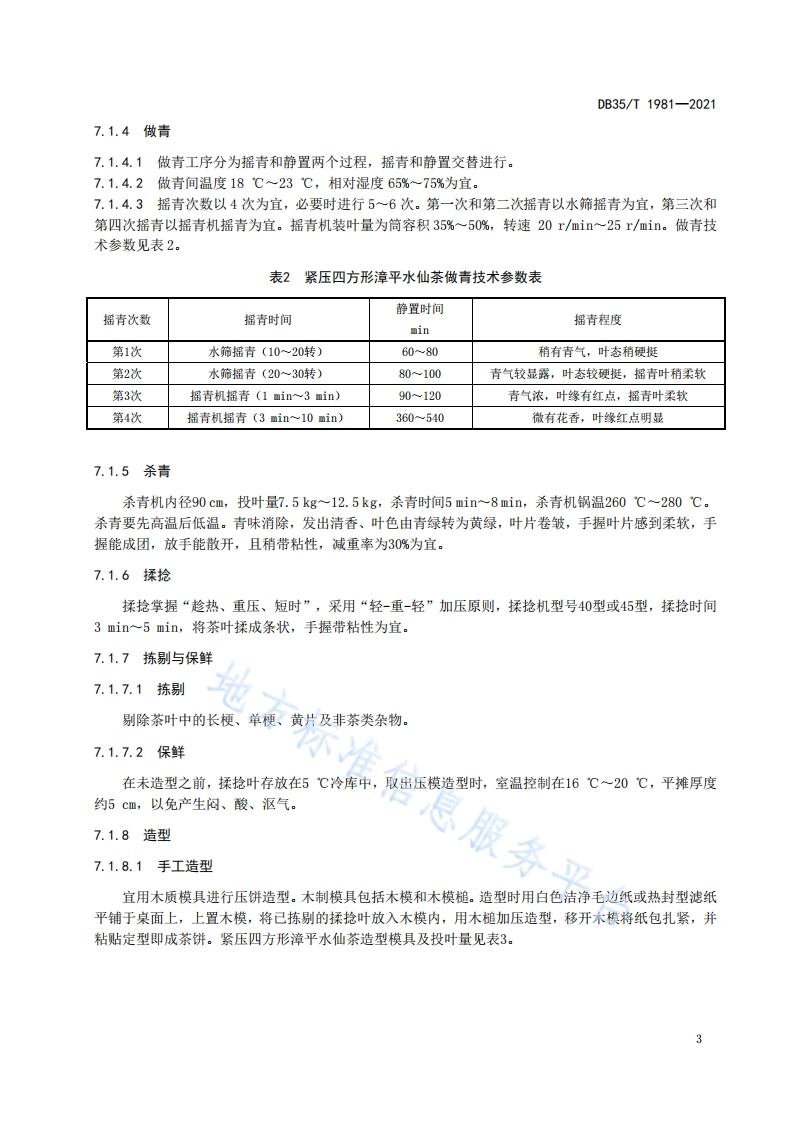 DB35/T 1981—2021

7.1.4 做青

7.1.4.1 做青工序分为摇青和静置两个过程，摇青和静置交替进行。

7.1.4.2 做青间温度 18 ℃～23 ℃，相对湿度 65%～75%为宜。

7.1.4.3 摇青次数以 4 次为宜，必要时进行 5～6 次。第一次和第二次摇青以水筛摇青为宜，第三次和第四次摇青以摇青机摇青为宜。摇青机装叶量为筒容积 35%～50%，转速 20 r/min～25 r/min。做青技术参数见表 2。

表2 紧压四方形漳平水仙茶做青技术参数表

| 摇青次数 | 摇青时间 | 静置时间 min | 摇青程度 |
|---|---|---|---|
| 第1次 | 水筛摇青（10～20转） | 60～80 | 稍有青气，叶态稍硬挺 |
| 第2次 | 水筛摇青（20～30转） | 80～100 | 青气较显露，叶态较硬挺，摇青叶稍柔软 |
| 第3次 | 摇青机摇青（1 min～3 min） | 90～120 | 青气浓，叶缘有红点，摇青叶柔软 |
| 第4次 | 摇青机摇青（3 min～10 min） | 360～540 | 微有花香，叶缘红点明显 |

7.1.5 杀青

杀青机内径90 cm，投叶量7.5 kg～12.5 kg，杀青时间5 min～8 min，杀青机锅温260 ℃～280 ℃。杀青要先高温后低温。青味消除，发出清香、叶色由青绿转为黄绿，叶片卷皱，手握叶片感到柔软，手握能成团，放手能散开，且稍带粘性，减重率为30%为宜。

7.1.6 揉捻

揉捻掌握“趁热、重压、短时”，采用“轻-重-轻”加压原则，揉捻机型号40型或45型，揉捻时间 3 min～5 min，将茶叶揉成条状，手握带粘性为宜。

7.1.7 拣剔与保鲜

7.1.7.1 拣剔

剔除茶叶中的长梗、单梗、黄片及非茶类杂物。

7.1.7.2 保鲜

在未造型之前，揉捻叶存放在5 ℃冷库中，取出压模造型时，室温控制在16 ℃～20 ℃，平摊厚度约5 cm，以免产生闷、酸、沤气。

7.1.8 造型

7.1.8.1 手工造型

宜用木质模具进行压饼造型。木制模具包括木模和木模槌。造型时用白色洁净毛边纸或热封型滤纸平铺于桌面上，上置木模，将已拣剔的揉捻叶放入木模内，用木槌加压造型，移开木模将纸包扎紧，并粘贴定型即成茶饼。紧压四方形漳平水仙茶造型模具及投叶量见表3。

地方标准信息服务平

3